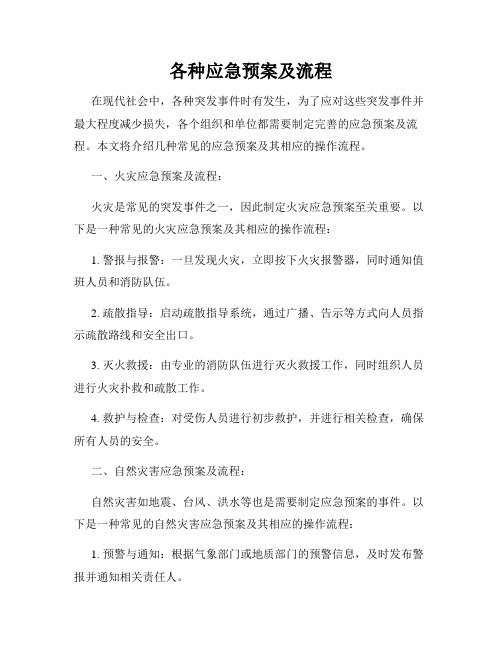 各种应急预案及流程

在现代社会中，各种突发事件时有发生，为了应对这些突发事件并最大程度减少损失，各个组织和单位都需要制定完善的应急预案及流程。本文将介绍几种常见的应急预案及其相应的操作流程。

一、火灾应急预案及流程：

火灾是常见的突发事件之一，因此制定火灾应急预案至关重要。以下是一种常见的火灾应急预案及其相应的操作流程：

1. 警报与报警：一旦发现火灾，立即按下火灾报警器，同时通知值班人员和消防队伍。

2. 疏散指导：启动疏散指导系统，通过广播、告示等方式向人员指示疏散路线和安全出口。

3. 灭火救援：由专业的消防队伍进行灭火救援工作，同时组织人员进行火灾扑救和疏散工作。

4. 救护与检查：对受伤人员进行初步救护，并进行相关检查，确保所有人员的安全。

二、自然灾害应急预案及流程：

自然灾害如地震、台风、洪水等也是需要制定应急预案的事件。以下是一种常见的自然灾害应急预案及其相应的操作流程：

1. 预警与通知：根据气象部门或地质部门的预警信息，及时发布警报并通知相关责任人。